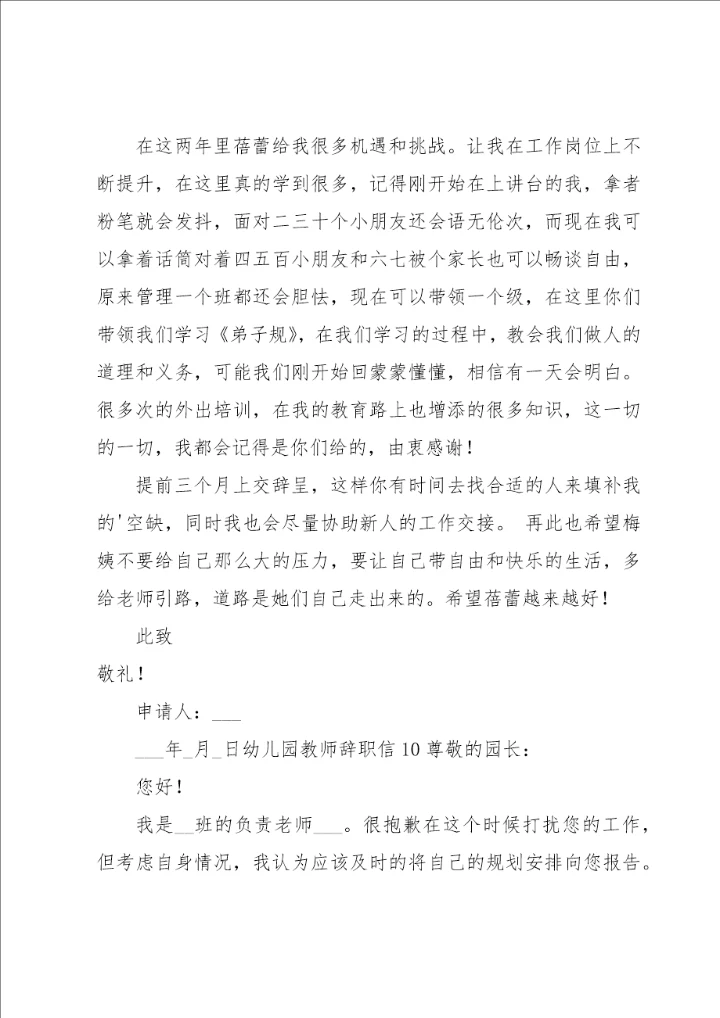 在这两年里蓓蕾给我很多机遇和挑战。让我在工作岗位上不断提升，在这里真的学到很多，记得刚开始在上讲台的我，拿者粉笔就会发抖，面对二三十个小朋友还会语无伦次，而现在我可以拿着话筒对着四五百小朋友和六七被个家长也可以畅谈自由，原来管理一个班都还会胆怯，现在可以带领一个级，在这里你们带领我们学习《弟子规》，在我们学习的过程中，教会我们做人的道理和义务，可能我们刚开始回蒙蒙懂懂，相信有一天会明白。很多次的外出培训，在我的教育路上也增添的很多知识，这一切的一切，我都会记得是你们给的，由衷感谢！

提前三个月上交辞呈，这样你有时间去找合适的人来填补我的'空缺，同时我也会尽量协助新人的工作交接。 再此也希望梅姨不要给自己那么大的压力，要让自己带自由和快乐的生活，多给老师引路，道路是她们自己走出来的。希望蓓蕾越来越好！

此致

敬礼！

申请人：___

___年_月_日幼儿园教师辞职信10尊敬的园长：

您好！

我是__班的负责老师___。很抱歉在这个时候打扰您的工作，但考虑自身情况，我认为应该及时的将自己的规划安排向您报告。